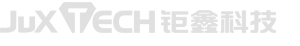 JuX TECH 钜鑫科技